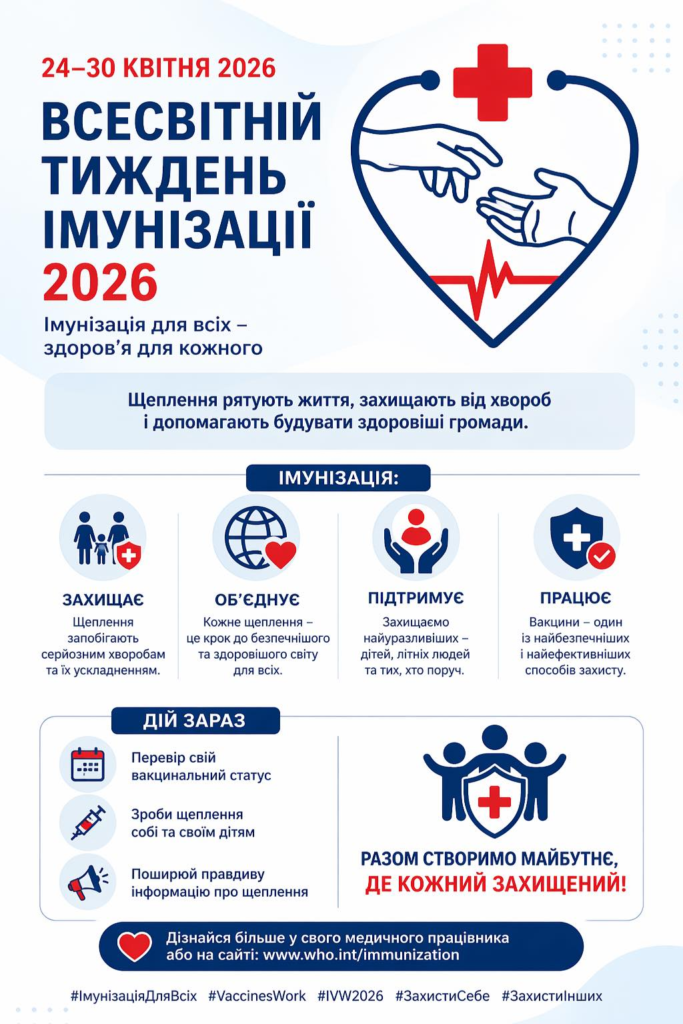 24–30 КВІТНЯ 2026

ВСЕСВІТНІЙ ТИЖДЕНЬ ІМУНІЗАЦІЇ 2026

Імунізація для всіх – здоров'я для кожного

Щеплення рятують життя, захищають від хвороб і допомагають будувати здоровіші громади.

ІМУНІЗАЦІЯ:

ЗАХИЩАЄ
Щеплення запобігають серйозним хворобам та їх ускладненням.

ОБ'ЄДНУЄ
Кожне щеплення – це крок до безпечнішого та здоровішого світу для всіх.

ПІДТРИМУЄ
Захищаємо найуразливіших – дітей, літніх людей та тих, хто поруч.

ПРАЦЮЄ
Вакцини – один із найбезпечніших і найефективніших способів захисту.

ДІЙ ЗАРАЗ

Перевір свій вакцинальний статус

Зроби щеплення собі та своїм дітям

Поширюй правдиву інформацію про щеплення

РАЗОМ СТВОРИМО МАЙБУТНЄ, ДЕ КОЖНИЙ ЗАХИЩЕНИЙ!

Дізнайся більше у свого медичного працівника або на сайті: www.who.int/immunization

#ІмунізаціяДляВсіх #VaccinesWork #IVW2026 #ЗахистиСебе #ЗахистиІнших